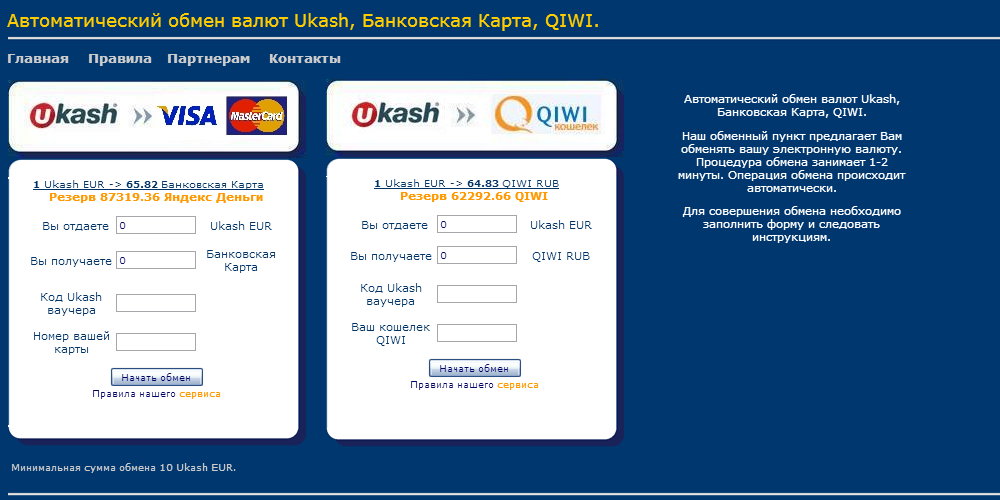 Автоматический обмен валют Ukash, Банковская Карта, QIWI.

Главная Правила Партнерам Контакты

Ukash VISA MasterCard

1 Ukash EUR -> 65.82 Банковская Карта
Резерв 87319.36 Яндекс Деньги

Вы отдаете 0 Ukash EUR

Вы получаете 0 Банковская Карта

Код Ukash ваучера

Номер вашей карты

Начать обмен

Правила нашего сервиса

Ukash QIWI кошелек

1 Ukash EUR -> 64.83 QIWI RUB
Резерв 62292.66 QIWI

Вы отдаете 0 Ukash EUR

Вы получаете 0 QIWI RUB

Код Ukash ваучера

Ваш кошелек QIWI

Начать обмен

Правила нашего сервиса

Автоматический обмен валют Ukash, Банковская Карта, QIWI.

Наш обменный пункт предлагает Вам обменять вашу электронную валюту. Процедура обмена занимает 1-2 минуты. Операция обмена происходит автоматически.

Для совершения обмена необходимо заполнить форму и следовать инструкциям.

Минимальная сумма обмена 10 Ukash EUR.